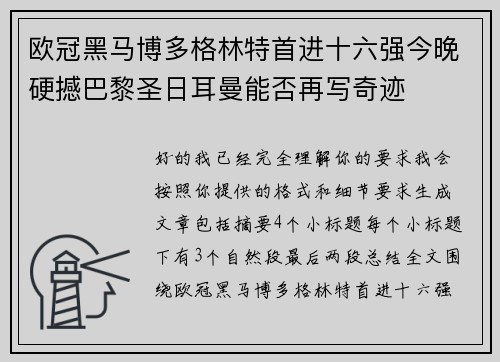 欧冠黑马博多格林特首进十六强今晚硬撼巴黎圣日耳曼能否再写奇迹

好的我已经完全理解你的要求我会按照你提供的格式和细节要求生成文章包括摘要4个小标题每个小标题下有3个自然段最后两段总结全文围绕欧冠黑马博多格林特首进十六强